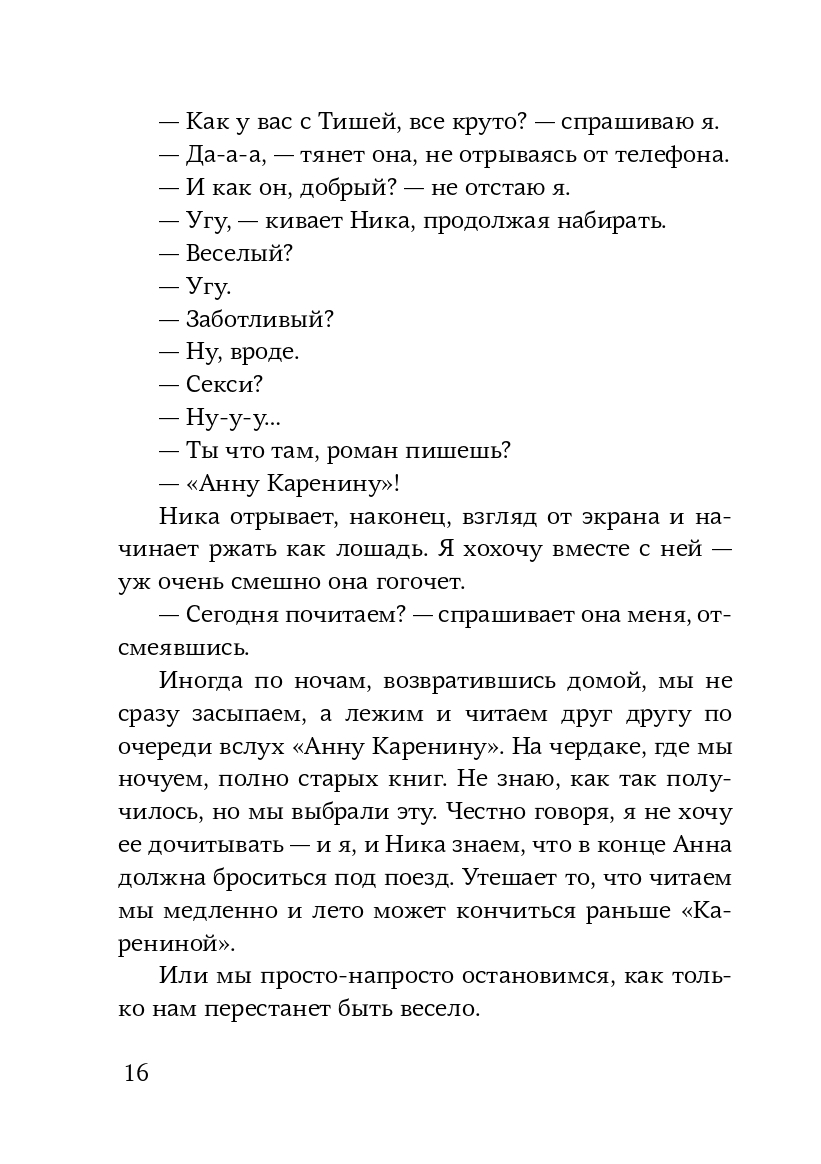 — Как у вас с Тишей, все круто? — спрашиваю я.
— Да-а-а, — тянет она, не отрываясь от телефона.
— И как он, добрый? — не отстаю я.
— Угу, — кивает Ника, продолжая набирать.
— Веселый?
— Угу.
— Заботливый?
— Ну, вроде.
— Секси?
— Ну-у-у...
— Ты что там, роман пишешь?
— «Анну Каренину»!

Ника отрывает, наконец, взгляд от экрана и начинает ржать как лошадь. Я хохочу вместе с ней — уж очень смешно она гогочет.

— Сегодня почитаем? — спрашивает она меня, отсмеявшись.

Иногда по ночам, возвратившись домой, мы не сразу засыпаем, а лежим и читаем друг другу по очереди вслух «Анну Каренину». На чердаке, где мы ночуем, полно старых книг. Не знаю, как так получилось, но мы выбрали эту. Честно говоря, я не хочу ее дочитывать — и я, и Ника знаем, что в конце Анна должна броситься под поезд. Утешает то, что читаем мы медленно и лето может кончиться раньше «Карениной».

Или мы просто-напросто остановимся, как только нам перестанет быть весело.

16